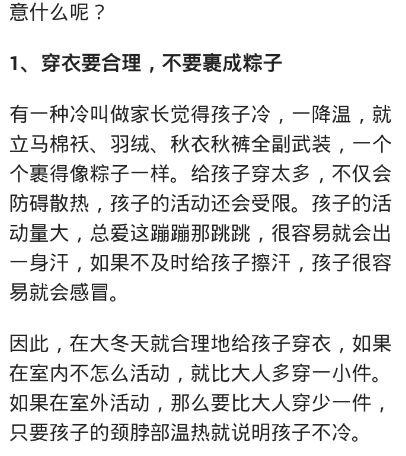 意什么呢？

1、穿衣要合理，不要裹成粽子

有一种冷叫做家长觉得孩子冷，一降温，就立马棉袄、羽绒、秋衣秋裤全副武装，一个个裹得像粽子一样。给孩子穿太多，不仅会防碍散热，孩子的活动还会受限。孩子的活动量大，总爱这蹦蹦那跳跳，很容易就会出一身汗，如果不及时给孩子擦汗，孩子很容易就会感冒。

因此，在大冬天就合理地给孩子穿衣，如果在室内不怎么活动，就比大人多穿一小件。如果在室外活动，那么要比大人穿少一件，只要孩子的颈脖部温热就说明孩子不冷。